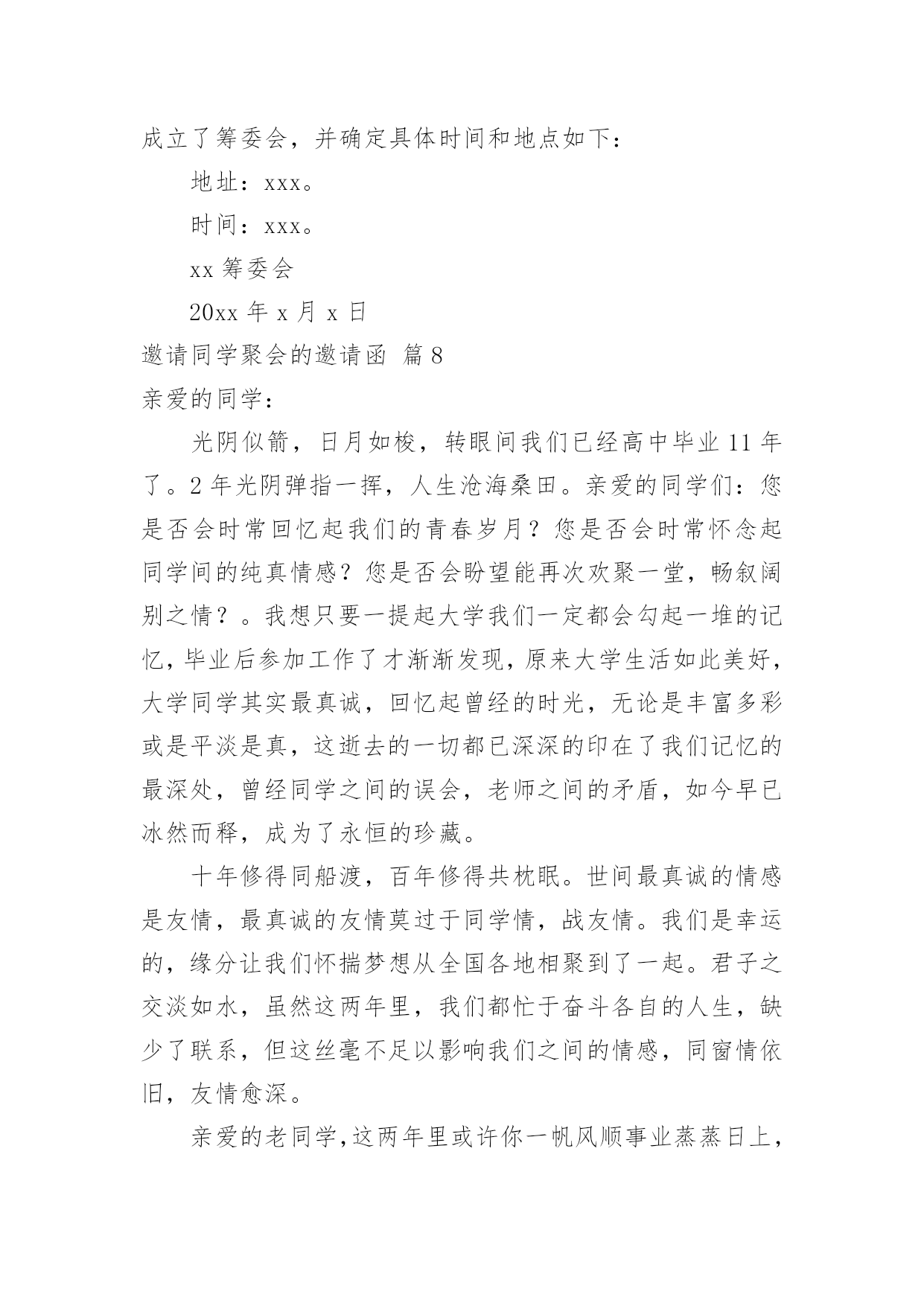 成立了筹委会，并确定具体时间和地点如下：

地址：xxx。

时间：xxx。

xx 筹委会

20xx 年 x 月 x 日

邀请同学聚会的邀请函 篇 8

亲爱的同学：

光阴似箭，日月如梭，转眼间我们已经高中毕业 11 年了。2 年光阴弹指一挥，人生沧海桑田。亲爱的同学们：您是否会时常回忆起我们的青春岁月？您是否会时常怀念起同学间的纯真情感？您是否会盼望能再次欢聚一堂，畅叙阔别之情？。我想只要一提起大学我们一定都会勾起一堆的记忆，毕业后参加工作了才渐渐发现，原来大学生活如此美好，大学同学其实最真诚，回忆起曾经的时光，无论是丰富多彩或是平淡是真，这逝去的一切都已深深的印在了我们记忆的最深处，曾经同学之间的误会，老师之间的矛盾，如今早已冰然而释，成为了永恒的珍藏。

十年修得同船渡，百年修得共枕眠。世间最真诚的情感是友情，最真诚的友情莫过于同学情，战友情。我们是幸运的，缘分让我们怀揣梦想从全国各地相聚到了一起。君子之交淡如水，虽然这两年里，我们都忙于奋斗各自的人生，缺少了联系，但这丝毫不足以影响我们之间的情感，同窗情依旧，友情愈深。

亲爱的老同学，这两年里或许你一帆风顺事业蒸蒸日上，